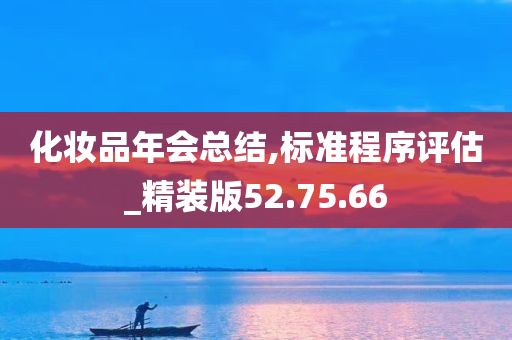 化妆品年会总结,标准程序评估_精装版52.75.66